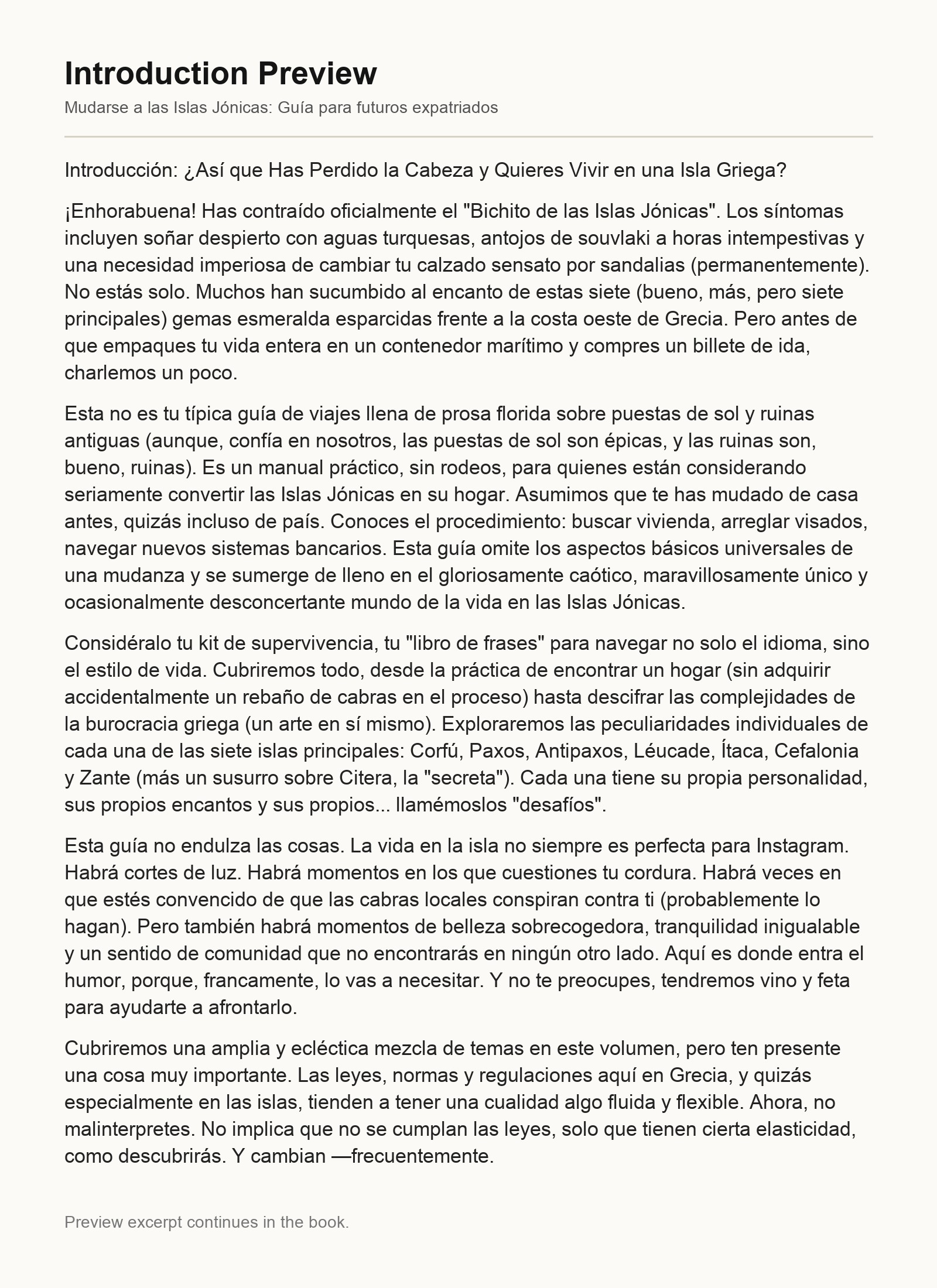 Introduction Preview

Mudarse a las Islas Jónicas: Guía para futuros expatriados

Introducción: ¿Así que Has Perdido la Cabeza y Quieres Vivir en una Isla Griega?

¡Enhorabuena! Has contraído oficialmente el "Bichito de las Islas Jónicas". Los síntomas incluyen soñar despierto con aguas turquesas, antojos de souvlaki a horas intempestivas y una necesidad imperiosa de cambiar tu calzado sensato por sandalias (permanentemente). No estás solo. Muchos han sucumbido al encanto de estas siete (bueno, más, pero siete principales) gemas esmeralda esparcidas frente a la costa oeste de Grecia. Pero antes de que empaques tu vida entera en un contenedor marítimo y compres un billete de ida, charlemos un poco.

Esta no es tu típica guía de viajes llena de prosa florida sobre puestas de sol y ruinas antiguas (aunque, confía en nosotros, las puestas de sol son épicas, y las ruinas son, bueno, ruinas). Es un manual práctico, sin rodeos, para quienes están considerando seriamente convertir las Islas Jónicas en su hogar. Asumimos que te has mudado de casa antes, quizás incluso de país. Conoces el procedimiento: buscar vivienda, arreglar visados, navegar nuevos sistemas bancarios. Esta guía omite los aspectos básicos universales de una mudanza y se sumerge de lleno en el gloriosamente caótico, maravillosamente único y ocasionalmente desconcertante mundo de la vida en las Islas Jónicas.

Considéralo tu kit de supervivencia, tu "libro de frases" para navegar no solo el idioma, sino el estilo de vida. Cubriremos todo, desde la práctica de encontrar un hogar (sin adquirir accidentalmente un rebaño de cabras en el proceso) hasta descifrar las complejidades de la burocracia griega (un arte en sí mismo). Exploraremos las peculiaridades individuales de cada una de las siete islas principales: Corfú, Paxos, Antipaxos, Léucade, Ítaca, Cefalonia y Zante (más un susurro sobre Citera, la "secreta"). Cada una tiene su propia personalidad, sus propios encantos y sus propios... llamémoslos "desafíos".

Esta guía no endulza las cosas. La vida en la isla no siempre es perfecta para Instagram. Habrá cortes de luz. Habrá momentos en los que cuestiones tu cordura. Habrá veces en que estés convencido de que las cabras locales conspiran contra ti (probablemente lo hagan). Pero también habrá momentos de belleza sobrecogedora, tranquilidad inigualable y un sentido de comunidad que no encontrarás en ningún otro lado. Aquí es donde entra el humor, porque, francamente, lo vas a necesitar. Y no te preocupes, tendremos vino y feta para ayudarte a afrontarlo.

Cubriremos una amplia y ecléctica mezcla de temas en este volumen, pero ten presente una cosa muy importante. Las leyes, normas y regulaciones aquí en Grecia, y quizás especialmente en las islas, tienden a tener una cualidad algo fluida y flexible. Ahora, no malinterpretes. No implica que no se cumplan las leyes, solo que tienen cierta elasticidad, como descubrirás. Y cambian —frecuentemente.

Preview excerpt continues in the book.